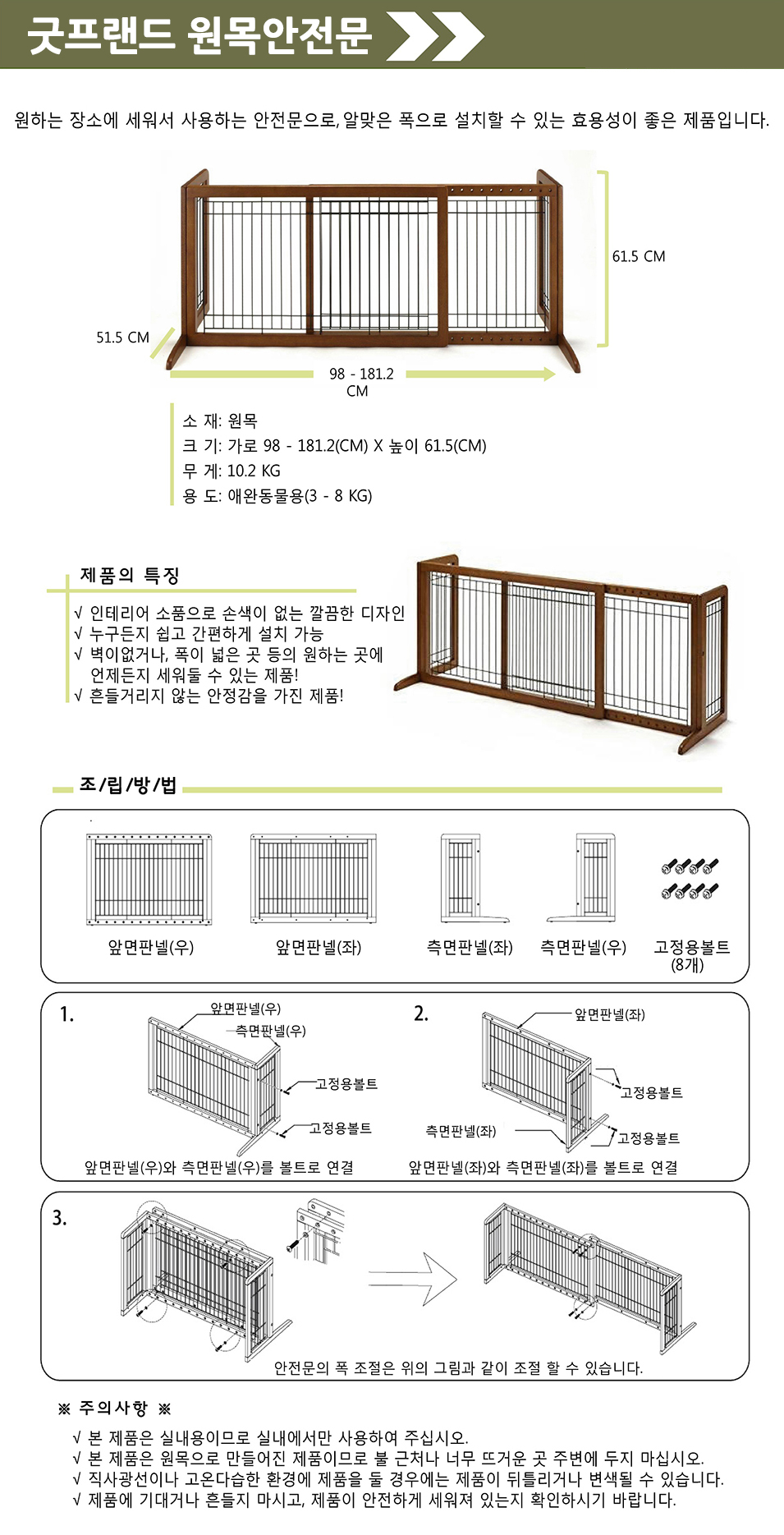 굿프랜드 원목안전문

원하는 장소에 세워서 사용하는 안전문으로, 알맞은 폭으로 설치할 수 있는 효용성이 좋은 제품입니다.

61.5 CM

51.5 CM

98 - 181.2 CM

소 재: 원목
크 기: 가로 98 - 181.2(CM) X 높이 61.5(CM)
무 게: 10.2 KG
용 도: 애완동물용(3 - 8 KG)

제품의 특징

√ 인테리어 소품으로 손색이 없는 깔끔한 디자인
√ 누구든지 쉽고 간편하게 설치 가능
√ 벽이없거나, 폭이 넓은 곳 등의 원하는 곳에 언제든지 세워둘 수 있는 제품!
√ 흔들거리지 않는 안정감을 가진 제품!

조/립/방/법

앞면판넬(우)
앞면판넬(좌)
측면판넬(좌)
측면판넬(우)
고정용볼트 (8개)

1.
앞면판넬(우)
측면판넬(우)
고정용볼트
고정용볼트
앞면판넬(우)와 측면판넬(우)를 볼트로 연결

2.
앞면판넬(좌)
고정용볼트
측면판넬(좌)
고정용볼트
앞면판넬(좌)와 측면판넬(좌)를 볼트로 연결

3.
안전문의 폭 조절은 위의 그림과 같이 조절 할 수 있습니다.

※ 주의사항 ※

√ 본 제품은 실내용이므로 실내에서만 사용하여 주십시오.
√ 본 제품은 원목으로 만들어진 제품이므로 불 근처나 너무 뜨거운 곳 주변에 두지 마십시오.
√ 직사광선이나 고온다습한 환경에 제품을 둘 경우에는 제품이 뒤틀리거나 변색될 수 있습니다.
√ 제품에 기대거나 흔들지 마시고, 제품이 안전하게 세워져 있는지 확인하시기 바랍니다.